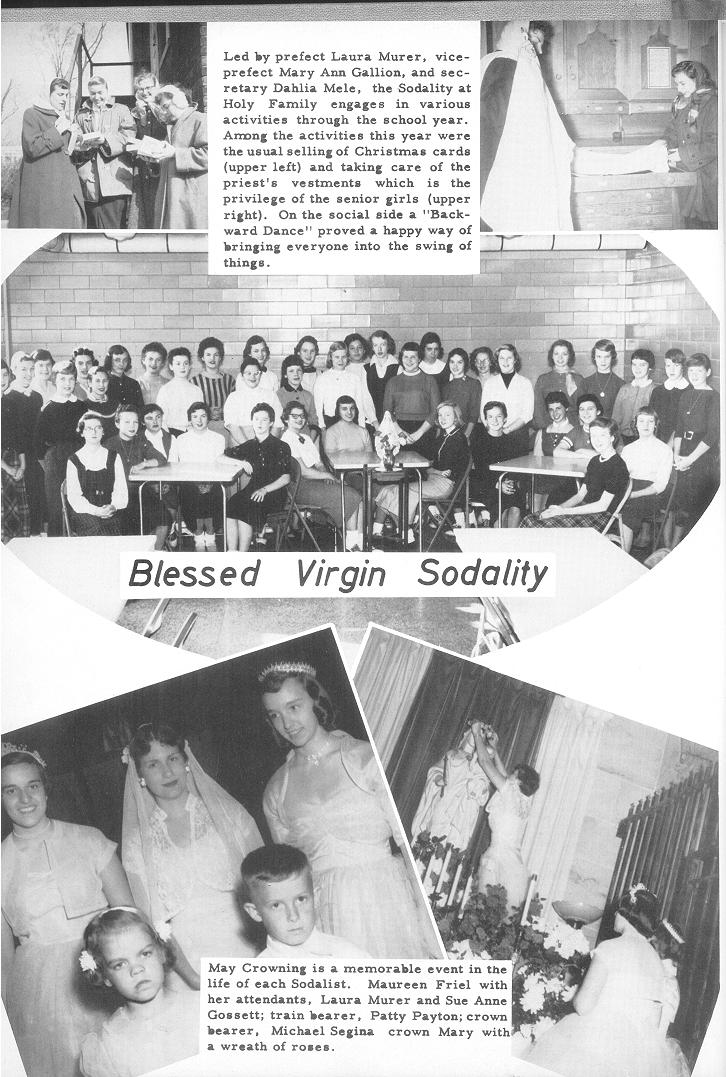 Led by prefect Laura Murer, vice-prefect Mary Ann Gallion, and secretary Dahlia Mele, the Sodality at Holy Family engages in various activities through the school year. Among the activities this year were the usual selling of Christmas cards (upper left) and taking care of the priest's vestments which is the privilege of the senior girls (upper right). On the social side a "Backward Dance" proved a happy way of bringing everyone into the swing of things.

Blessed Virgin Sodality

May Crowning is a memorable event in the life of each Sodalist. Maureen Friel with her attendants, Laura Murer and Sue Anne Gossett; train bearer, Patty Payton; crown bearer, Michael Segina crown Mary with a wreath of roses.